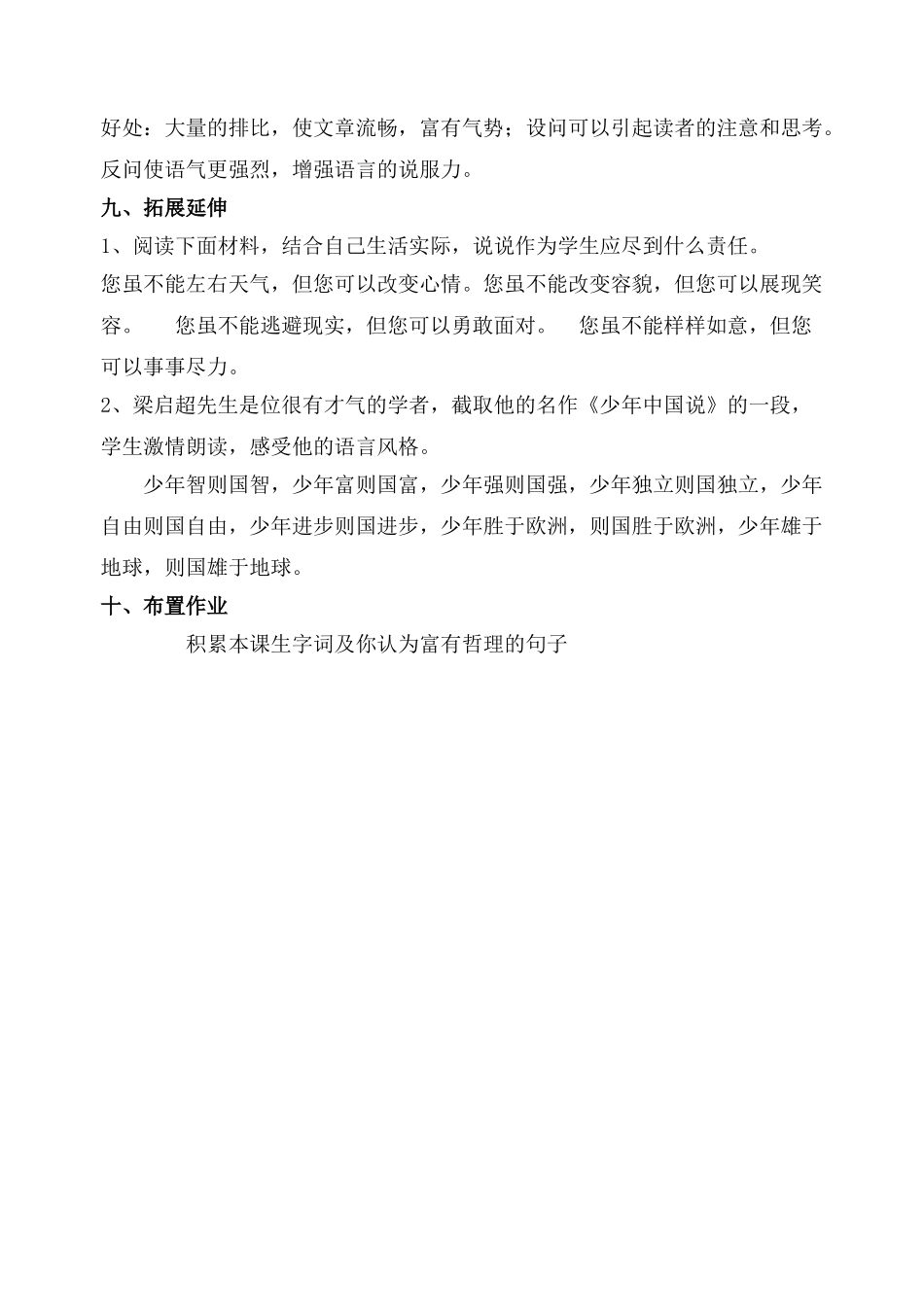 好处：大量的排比，使文章流畅，富有气势；设问可以引起读者的注意和思考。反问使语气更强烈，增强语言的说服力。

九、拓展延伸

1、阅读下面材料，结合自己生活实际，说说作为学生应尽到什么责任。

您虽不能左右天气，但您可以改变心情。您虽不能改变容貌，但您可以展现笑容。　您虽不能逃避现实，但您可以勇敢面对。　您虽不能样样如意，但您可以事事尽力。

2、梁启超先生是位很有才气的学者，截取他的名作《少年中国说》的一段，学生激情朗读，感受他的语言风格。

少年智则国智，少年富则国富，少年强则国强，少年独立则国独立，少年自由则国自由，少年进步则国进步，少年胜于欧洲，则国胜于欧洲，少年雄于地球，则国雄于地球。

十、布置作业

积累本课生字词及你认为富有哲理的句子